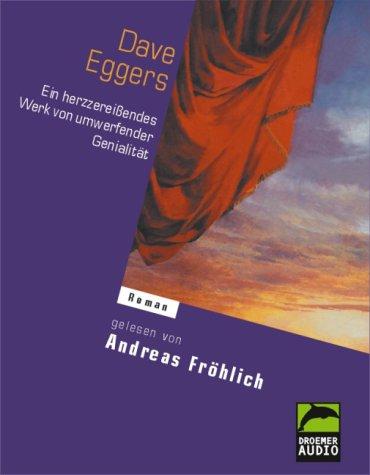 Dave Eggers

Ein herzzereißendes Werk von umwerfender Genialität

Roman

gelesen von
Andreas Fröhlich

DROEMER AUDIO